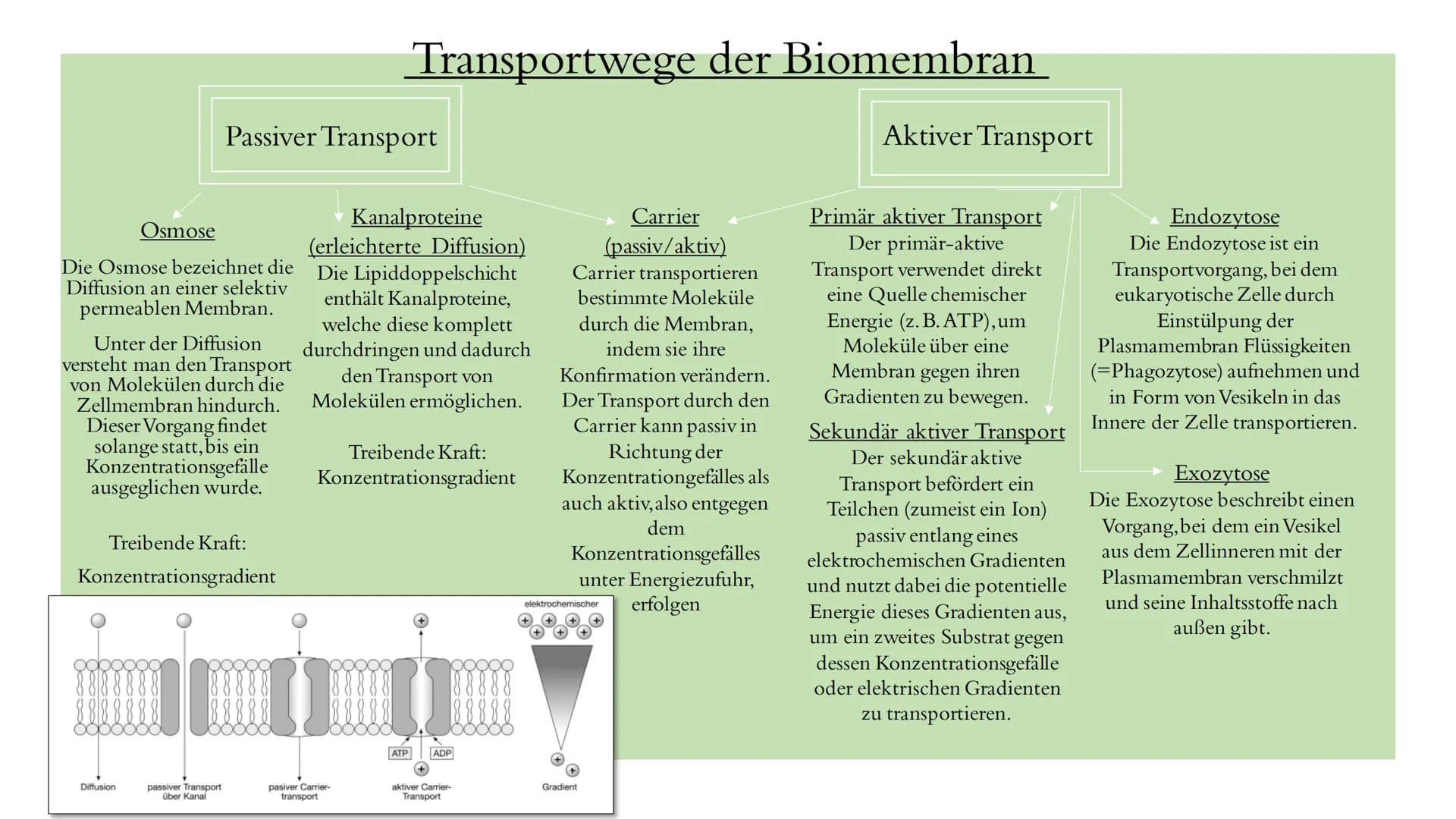 Transportwege der Biomembran

Passiver Transport

Aktiver Transport

Osmose

Die Osmose bezeichnet die Diffusion an einer selektiv permeablen Membran.

Unter der Diffusion versteht man den Transport von Molekülen durch die Zellmembran hindurch. Dieser Vorgang findet solange statt, bis ein Konzentrationsgefälle ausgeglichen wurde.

Treibende Kraft:

Konzentrationsgradient

Kanalproteine (erleichterte Diffusion)

Die Lipiddoppelschicht enthält Kanalproteine, welche diese komplett durchdringen und dadurch den Transport von Molekülen ermöglichen.

Treibende Kraft: Konzentrationsgradient

Carrier (passiv/aktiv)

Carrier transportieren bestimmte Moleküle durch die Membran, indem sie ihre Konfirmation verändern. Der Transport durch den Carrier kann passiv in Richtung der Konzentrationgefälles als auch aktiv, also entgegen dem Konzentrationsgefälles unter Energiezufuhr, erfolgen

Primär aktiver Transport

Der primär-aktive Transport verwendet direkt eine Quelle chemischer Energie (z. B. ATP), um Moleküle über eine Membran gegen ihren Gradienten zu bewegen.

Sekundär aktiver Transport

Der sekundär aktive Transport befördert ein Teilchen (zumeist ein Ion) passiv entlang eines elektrochemischen Gradienten und nutzt dabei die potentielle Energie dieses Gradienten aus, um ein zweites Substrat gegen dessen Konzentrationsgefälle oder elektrischen Gradienten zu transportieren.

Endozytose

Die Endozytose ist ein Transportvorgang, bei dem eukaryotische Zelle durch Einstülpung der Plasmamembran Flüssigkeiten (=Phagozytose) aufnehmen und in Form von Vesikeln in das Innere der Zelle transportieren.

Exozytose

Die Exozytose beschreibt einen Vorgang, bei dem ein Vesikel aus dem Zellinneren mit der Plasmamembran verschmilzt und seine Inhaltsstoffe nach außen gibt.

elektrochemischer

ATP ADP

Diffusion passiver Transport über Kanal pasiver Carrier-transport aktiver Carrier-Transport Gradient